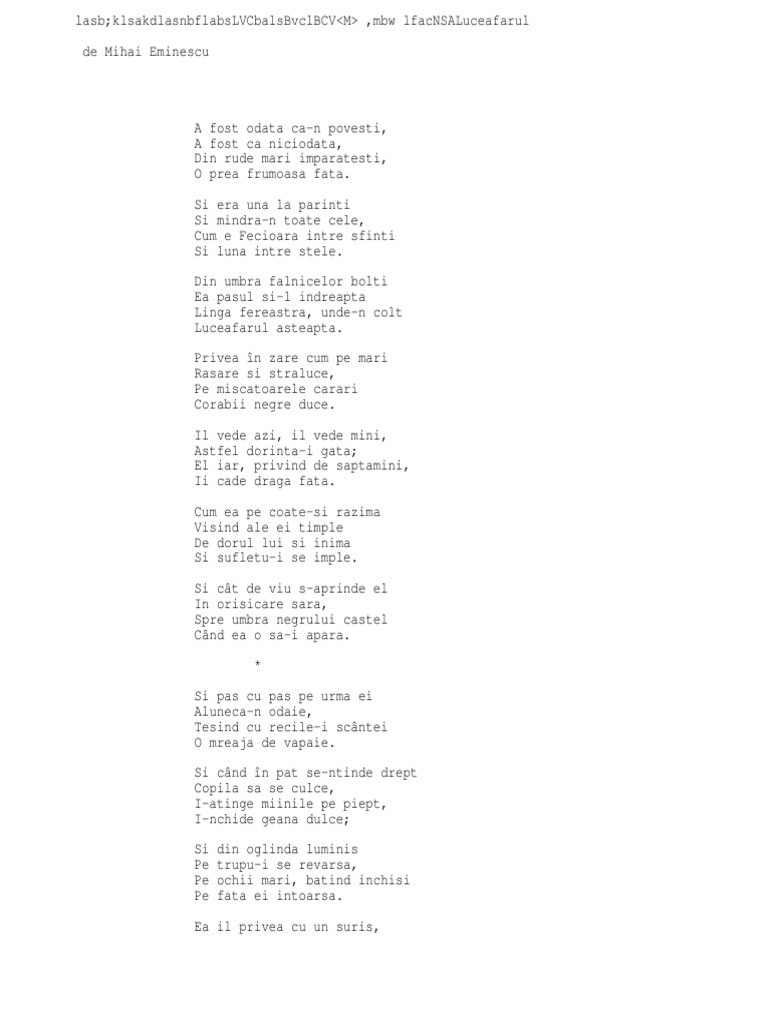 lasb;klsakdlasnbflabsLVCbalsBvclBCV<M> ,mbw lfacNSALuceafarul

de Mihai Eminescu

A fost odata ca-n povesti,
A fost ca niciodata,
Din rude mari imparatesti,
O prea frumoasa fata.

Si era una la parinti
Si mindra-n toate cele,
Cum e Fecioara intre sfinti
Si luna intre stele.

Din umbra falnicelor bolti
Ea pasul si-l indreapta
Linga fereastra, unde-n colt
Luceafarul asteapta.

Privea în zare cum pe mari
Rasare si straluce,
Pe miscatoarele carari
Corabii negre duce.

Il vede azi, il vede mini,
Astfel dorinta-i gata;
El iar, privind de saptamini,
Ii cade draga fata.

Cum ea pe coate-si razima
Visind ale ei timple
De dorul lui si inima
Si sufletu-i se imple.

Si cât de viu s-aprinde el
In orisicare sara,
Spre umbra negrului castel
Când ea o sa-i apara.

*

Si pas cu pas pe urma ei
Aluneca-n odaie,
Tesind cu recile-i scântei
O mreaja de vapaie.

Si când în pat se-ntinde drept
Copila sa se culce,
I-atinge miinile pe piept,
I-nchide geana dulce;

Si din oglinda luminis
Pe trupu-i se revarsa,
Pe ochii mari, batind inchisi
Pe fata ei intoarsa.

Ea il privea cu un suris,